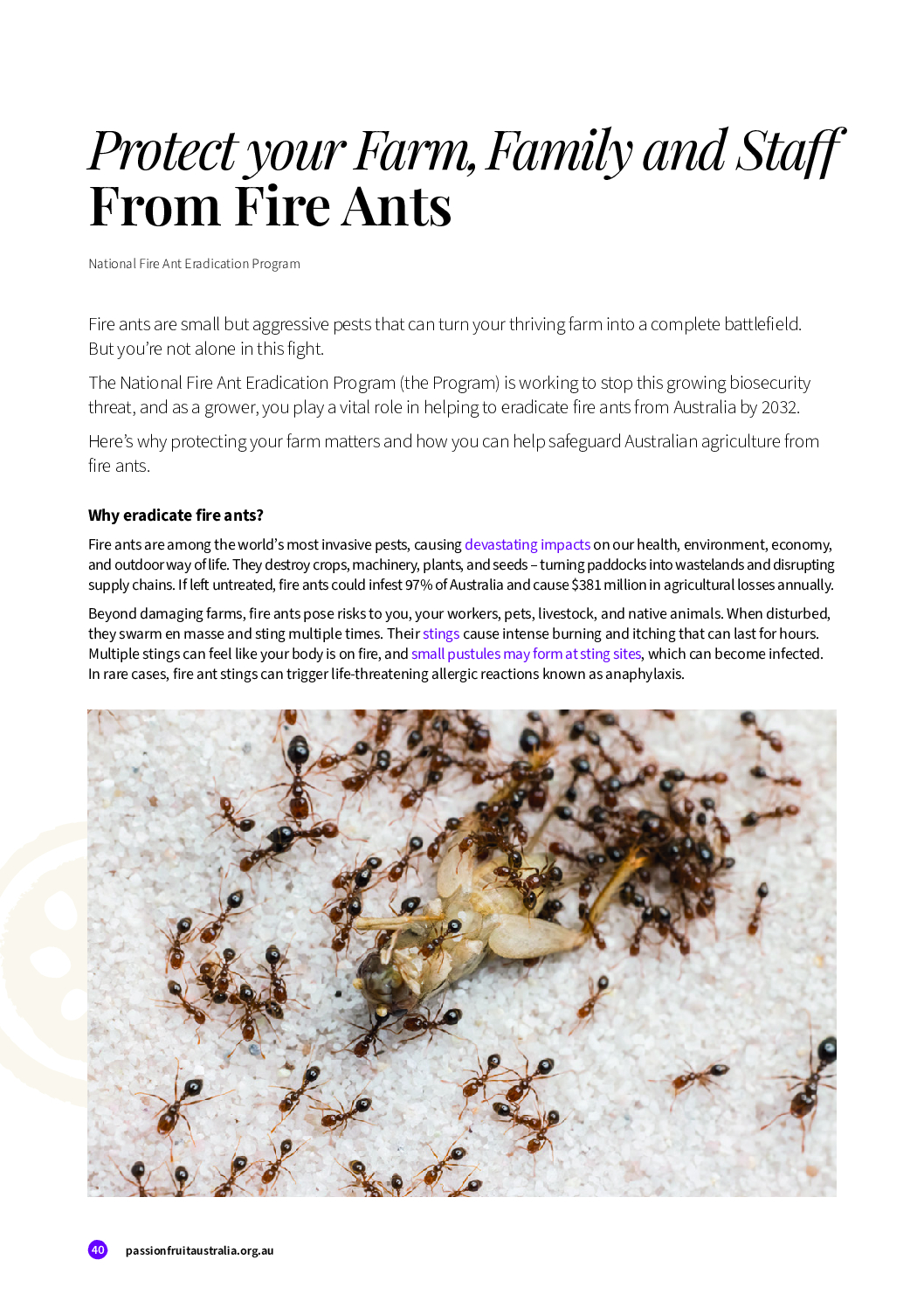 Protect your Farm, Family and Staff
From Fire Ants

National Fire Ant Eradication Program

Fire ants are small but aggressive pests that can turn your thriving farm into a complete battlefield. But you're not alone in this fight.

The National Fire Ant Eradication Program (the Program) is working to stop this growing biosecurity threat, and as a grower, you play a vital role in helping to eradicate fire ants from Australia by 2032.

Here's why protecting your farm matters and how you can help safeguard Australian agriculture from fire ants.

Why eradicate fire ants?

Fire ants are among the world's most invasive pests, causing devastating impacts on our health, environment, economy, and outdoor way of life. They destroy crops, machinery, plants, and seeds – turning paddocks into wastelands and disrupting supply chains. If left untreated, fire ants could infest 97% of Australia and cause $381 million in agricultural losses annually.

Beyond damaging farms, fire ants pose risks to you, your workers, pets, livestock, and native animals. When disturbed, they swarm en masse and sting multiple times. Their stings cause intense burning and itching that can last for hours. Multiple stings can feel like your body is on fire, and small pustules may form at sting sites, which can become infected. In rare cases, fire ant stings can trigger life-threatening allergic reactions known as anaphylaxis.

40 passionfruitaustralia.org.au